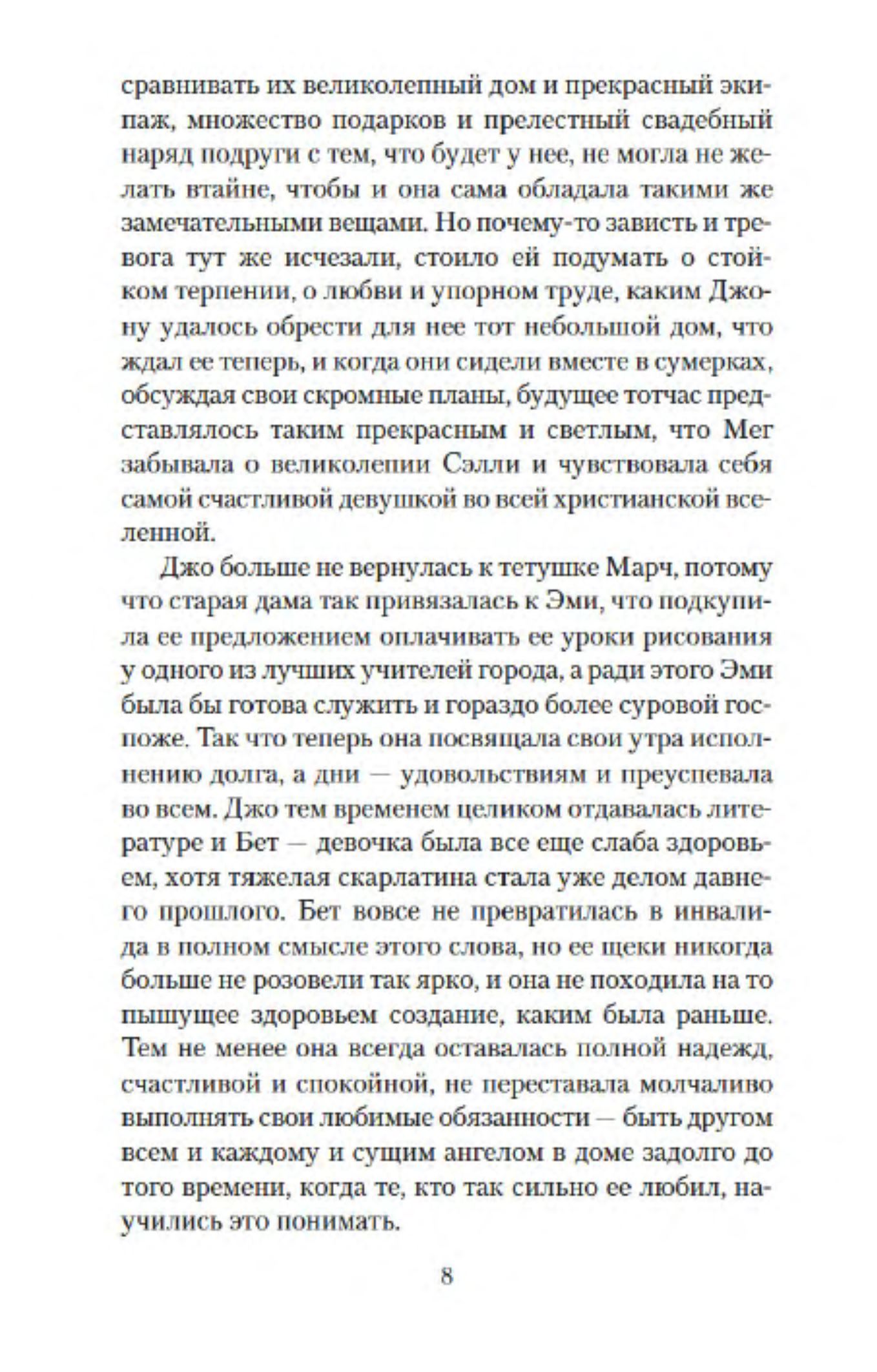 сравнивать их великолепный дом и прекрасный экипаж, множество подарков и прелестный свадебный наряд подруги с тем, что будет у нее, не могла не желать втайне, чтобы и она сама обладала такими же замечательными вещами. Но почему-то зависть и тревога тут же исчезали, стоило ей подумать о стойком терпении, о любви и упорном труде, каким Джону удалось обрести для нее тот небольшой дом, что ждал ее теперь, и когда они сидели вместе в сумерках, обсуждая свои скромные планы, будущее тотчас представлялось таким прекрасным и светлым, что Мег забывала о великолепии Сэлли и чувствовала себя самой счастливой девушкой во всей христианской вселенной.

Джо больше не вернулась к тетушке Марч, потому что старая дама так привязалась к Эми, что подкупила ее предложением оплачивать ее уроки рисования у одного из лучших учителей города, а ради этого Эми была бы готова служить и гораздо более суровой госпоже. Так что теперь она посвящала свои утра исполнению долга, а дни — удовольствиям и преуспевала во всем. Джо тем временем целиком отдавалась литературе и Бет — девочка была все еще слаба здоровьем, хотя тяжелая скарлатина стала уже делом давнего прошлого. Бет вовсе не превратилась в инвалида в полном смысле этого слова, но ее щеки никогда больше не розовели так ярко, и она не походила на то пышущее здоровьем создание, каким была раньше. Тем не менее она всегда оставалась полной надежд, счастливой и спокойной, не переставала молчаливо выполнять свои любимые обязанности — быть другом всем и каждому и сущим ангелом в доме задолго до того времени, когда те, кто так сильно ее любил, научились это понимать.

8